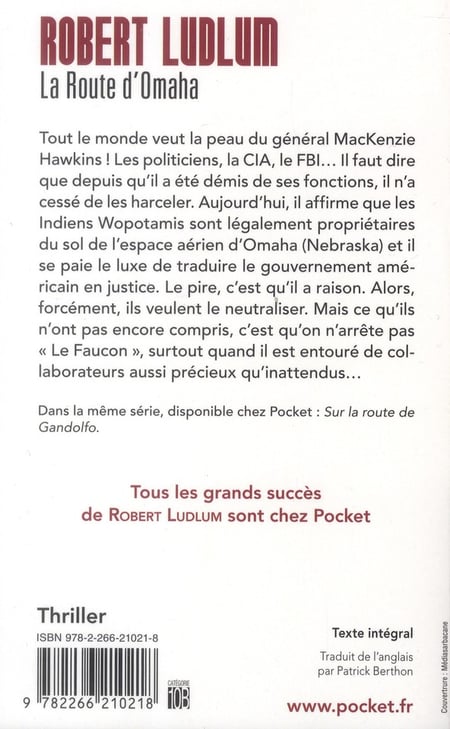 ROBERT LUDLUM
La Route d'Omaha

Tout le monde veut la peau du général MacKenzie Hawkins ! Les politiciens, la CIA, le FBI… Il faut dire que depuis qu'il a été démis de ses fonctions, il n'a cessé de les harceler. Aujourd'hui, il affirme que les Indiens Wopotamis sont légalement propriétaires du sol de l'espace aérien d'Omaha (Nebraska) et il se paie le luxe de traduire le gouvernement américain en justice. Le pire, c'est qu'il a raison. Alors, forcément, ils veulent le neutraliser. Mais ce qu'ils n'ont pas encore compris, c'est qu'on n'arrête pas « Le Faucon », surtout quand il est entouré de collaborateurs aussi précieux qu'inattendus…

Dans la même série, disponible chez Pocket : Sur la route de Gandolfo.

Tous les grands succès de ROBERT LUDLUM sont chez Pocket

Thriller
ISBN 978-2-266-21021-8

9 782266 210218

CATÉGORIE
10B

Texte intégral
Traduit de l'anglais par Patrick Berthon

www.pocket.fr

Couverture : Médiasarbacane